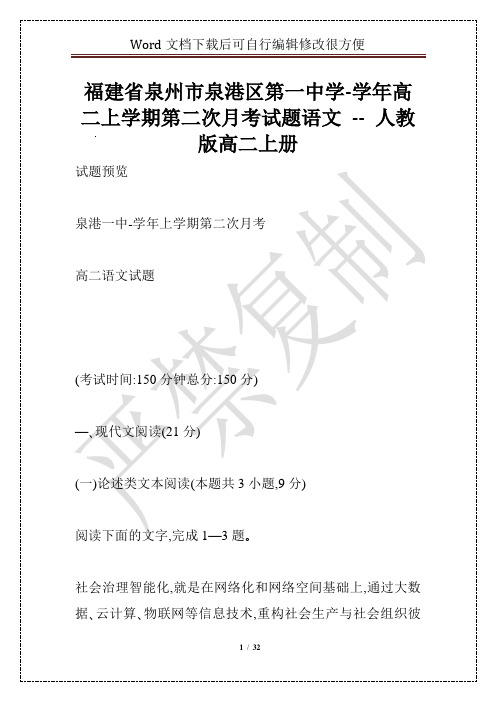 Word 文档下载后可自行编辑修改很方便

福建省泉州市泉港区第一中学-学年高二上学期第二次月考试题语文 -- 人教版高二上册

试题预览

泉港一中-学年上学期第二次月考

高二语文试题

(考试时间:150 分钟总分:150 分)

一、现代文阅读(21 分)

(一)论述类文本阅读(本题共 3 小题,9 分)

阅读下面的文字,完成 1—3 题。

社会治理智能化,就是在网络化和网络空间基础上,通过大数据、云计算、物联网等信息技术,重构社会生产与社会组织彼

严禁复制

1 / 32